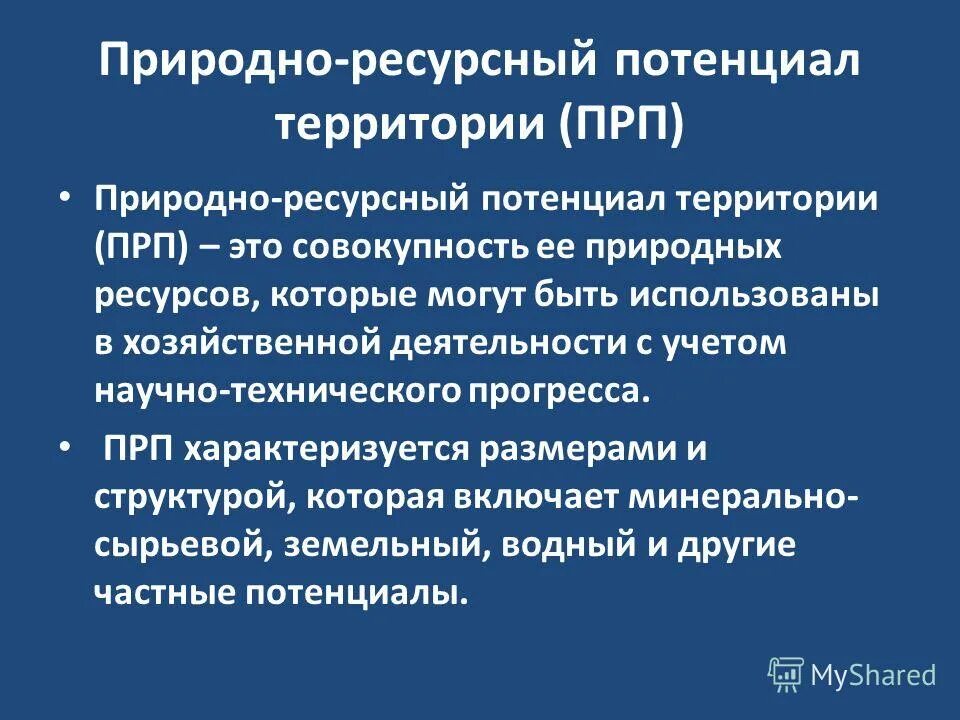 Природно-ресурсный потенциал территории (ПРП)

• Природно-ресурсный потенциал территории (ПРП) – это совокупность ее природных ресурсов, которые могут быть использованы в хозяйственной деятельности с учетом научно-технического прогресса.

• ПРП характеризуется размерами и структурой, которая включает минерально-сырьевой, земельный, водный и другие частные потенциалы.

MyShared